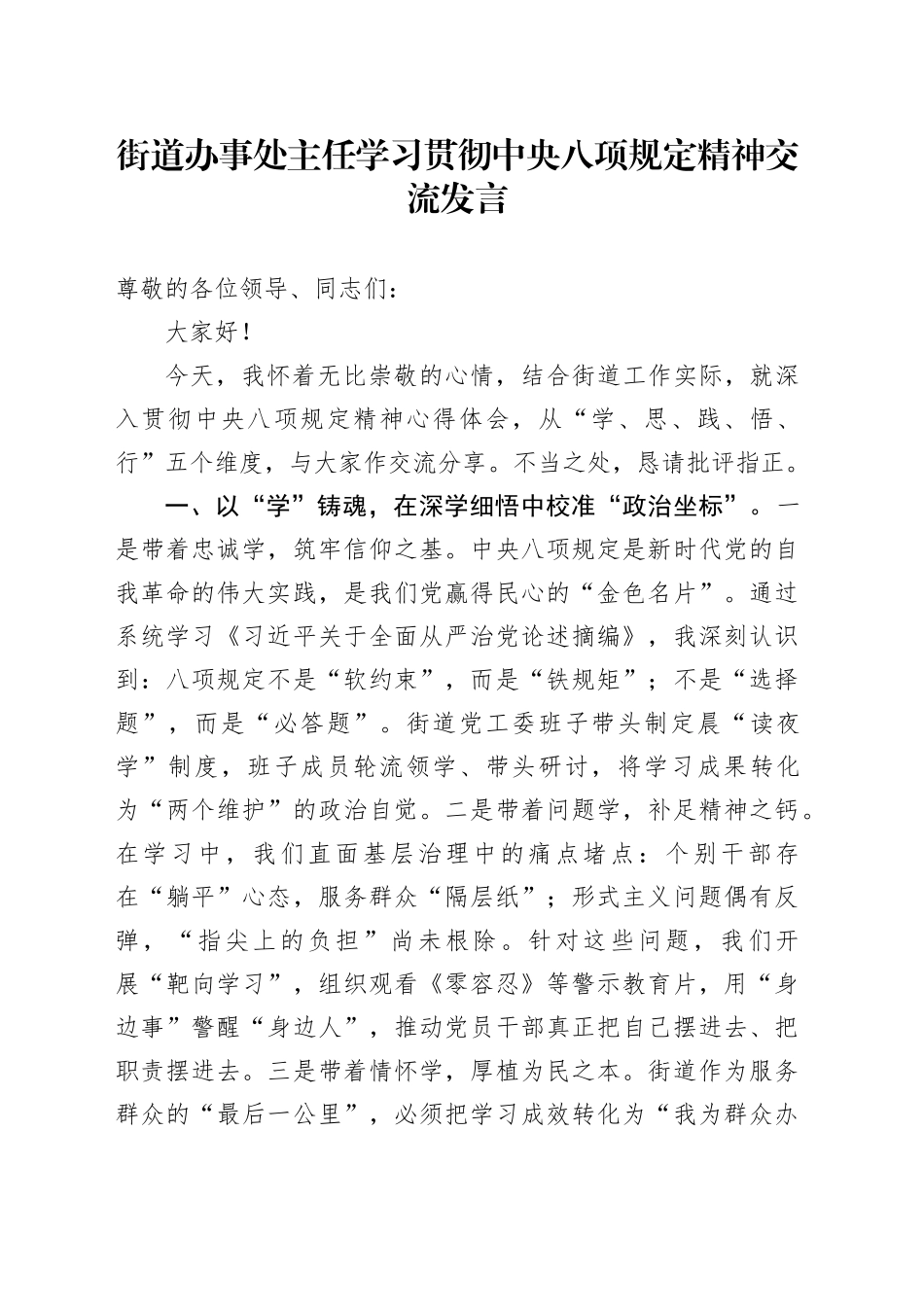 街道办事处主任学习贯彻中央八项规定精神交流发言

尊敬的各位领导、同志们：

大家好！

今天，我怀着无比崇敬的心情，结合街道工作实际，就深入贯彻中央八项规定精神心得体会，从“学、思、践、悟、行”五个维度，与大家作交流分享。不当之处，恳请批评指正。

一、以“学”铸魂，在深学细悟中校准“政治坐标”。一是带着忠诚学，筑牢信仰之基。中央八项规定是新时代党的自我革命的伟大实践，是我们党赢得民心的“金色名片”。通过系统学习《习近平关于全面从严治党论述摘编》，我深刻认识到：八项规定不是“软约束”，而是“铁规矩”；不是“选择题”，而是“必答题”。街道党工委班子带头制定晨“读夜学”制度，班子成员轮流领学、带头研讨，将学习成果转化为“两个维护”的政治自觉。二是带着问题学，补足精神之钙。在学习中，我们直面基层治理中的痛点堵点：个别干部存在“躺平”心态，服务群众“隔层纸”；形式主义问题偶有反弹，“指尖上的负担”尚未根除。针对这些问题，我们开展“靶向学习”，组织观看《零容忍》等警示教育片，用“身边事”警醒“身边人”，推动党员干部真正把自己摆进去、把职责摆进去。三是带着情怀学，厚植为民之本。街道作为服务群众的“最后一公里”，必须把学习成效转化为“我为群众办